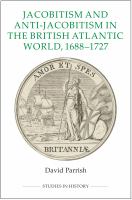 JACOBITISM AND ANTI-JACOBITISM IN THE BRITISH ATLANTIC WORLD, 1688–1727

AMOR ET SPES

BRITANNIÆ

David Parrish

STUDIES IN HISTORY